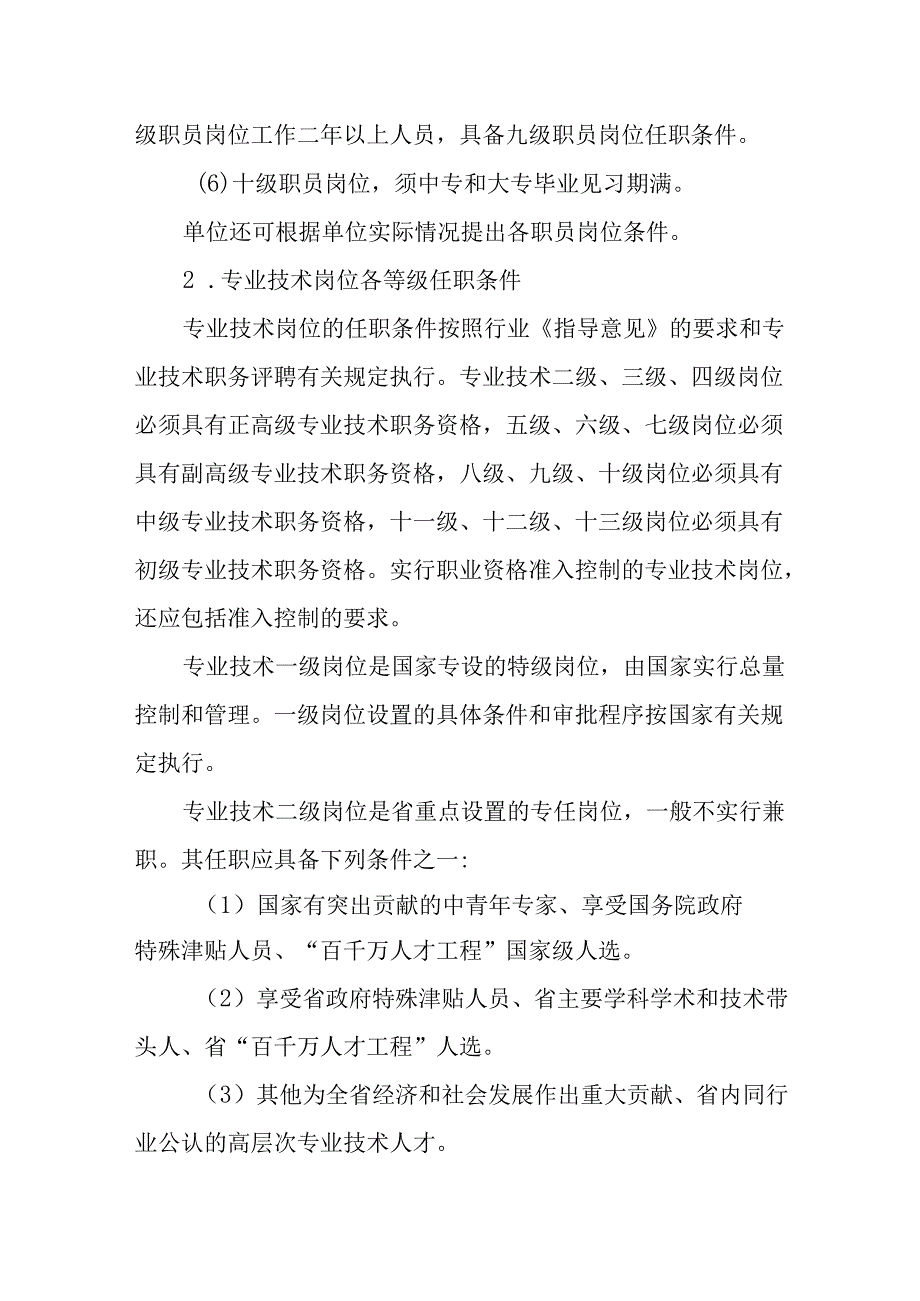 级职员岗位工作二年以上人员，具备九级职员岗位任职条件。

(6)十级职员岗位，须中专和大专毕业见习期满。

单位还可根据单位实际情况提出各职员岗位条件。

2．专业技术岗位各等级任职条件

专业技术岗位的任职条件按照行业《指导意见》的要求和专业技术职务评聘有关规定执行。专业技术二级、三级、四级岗位必须具有正高级专业技术职务资格，五级、六级、七级岗位必须具有副高级专业技术职务资格，八级、九级、十级岗位必须具有中级专业技术职务资格，十一级、十二级、十三级岗位必须具有初级专业技术职务资格。实行职业资格准入控制的专业技术岗位，还应包括准入控制的要求。

专业技术一级岗位是国家专设的特级岗位，由国家实行总量控制和管理。一级岗位设置的具体条件和审批程序按国家有关规定执行。

专业技术二级岗位是省重点设置的专任岗位，一般不实行兼职。其任职应具备下列条件之一：

（1）国家有突出贡献的中青年专家、享受国务院政府特殊津贴人员、“百千万人才工程”国家级人选。

（2）享受省政府特殊津贴人员、省主要学科学术和技术带头人、省“百千万人才工程”人选。

（3）其他为全省经济和社会发展作出重大贡献、省内同行业公认的高层次专业技术人才。